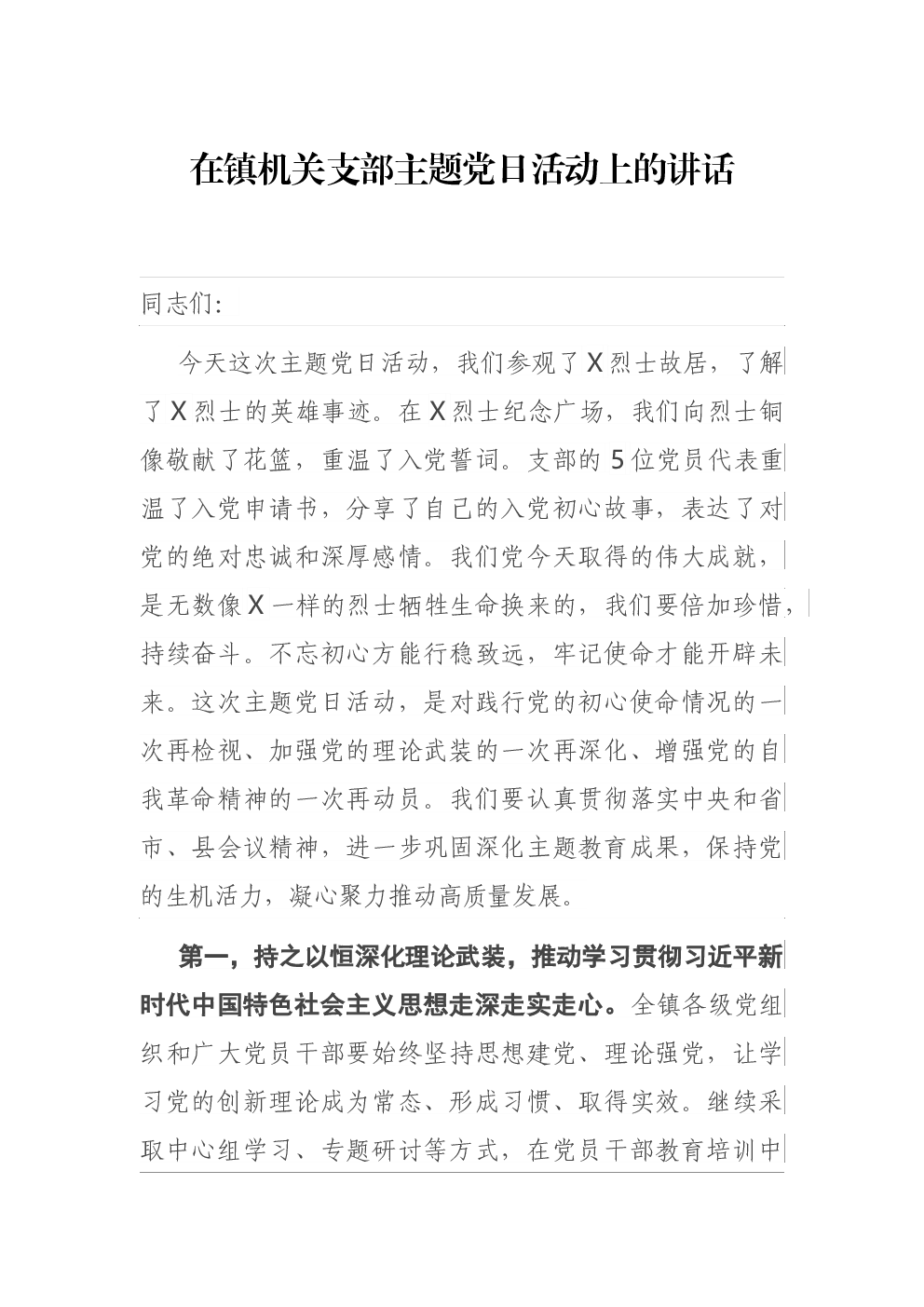 在镇机关支部主题党日活动上的讲话

同志们:

今天这次主题党日活动，我们参观了X烈士故居，了解了X烈士的英雄事迹。在X烈士纪念广场，我们向烈士铜像敬献了花篮，重温了入党誓词。支部的5位党员代表重温了入党申请书，分享了自己的入党初心故事，表达了对党的绝对忠诚和深厚感情。我们党今天取得的伟大成就，是无数像X一样的烈士牺牲生命换来的，我们要倍加珍惜，持续奋斗。不忘初心方能行稳致远，牢记使命才能开辟未来。这次主题党日活动，是对践行党的初心使命情况的一次再检视、加强党的理论武装的一次再深化、增强党的自我革命精神的一次再动员。我们要认真贯彻落实中央和省市、县会议精神，进一步巩固深化主题教育成果，保持党的生机活力，凝心聚力推动高质量发展。

第一，持之以恒深化理论武装，推动学习贯彻习近平新时代中国特色社会主义思想走深走实走心。全镇各级党组织和广大党员干部要始终坚持思想建党、理论强党，让学习党的创新理论成为常态、形成习惯、取得实效。继续采取中心组学习、专题研讨等方式，在党员干部教育培训中